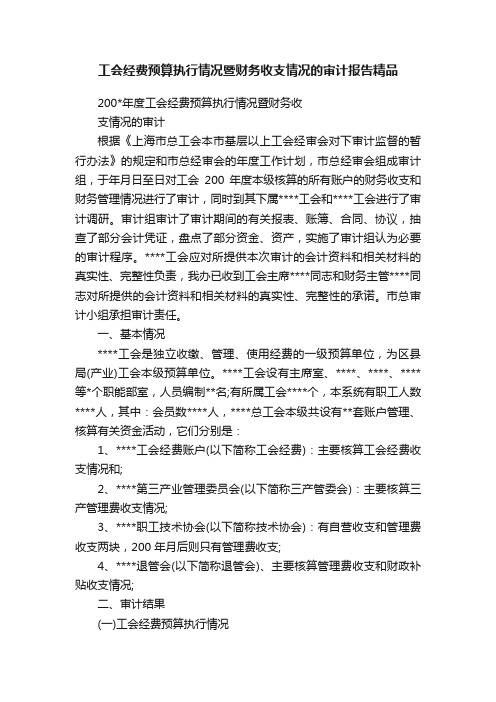 工会经费预算执行情况暨财务收支情况的审计报告精品

200*年度工会经费预算执行情况暨财务收支情况的审计

根据《上海市总工会本市基层以上工会经审会对下审计监督的暂行办法》的规定和市总经审会的年度工作计划，市总经审会组成审计组，于年月日至日对工会 200 年度本级核算的所有账户的财务收支和财务管理情况进行了审计，同时到其下属****工会和****工会进行了审计调研。审计组审计了审计期间的有关报表、账簿、合同、协议，抽查了部分会计凭证，盘点了部分资金、资产，实施了审计组认为必要的审计程序。****工会应对所提供本次审计的会计资料和相关材料的真实性、完整性负责，我办已收到工会主席****同志和财务主管****同志对所提供的会计资料和相关材料的真实性、完整性的承诺。市总审计小组承担审计责任。

一、基本情况

****工会是独立收缴、管理、使用经费的一级预算单位，为区县局(产业)工会本级预算单位。****工会设有主席室、****、****、****等*个职能部室，人员编制**名;有所属工会****个，本系统有职工人数****人，其中：会员数****人，****总工会本级共设有**套账户管理、核算有关资金活动，它们分别是：

1、****工会经费账户(以下简称工会经费)：主要核算工会经费收支情况和;

2、****第三产业管理委员会(以下简称三产管委会)：主要核算三产管理费收支情况;

3、****职工技术协会(以下简称技术协会)：有自营收支和管理费收支两块，200 年月后则只有管理费收支;

4、****退管会(以下简称退管会)、主要核算管理费收支和财政补贴收支情况;

二、审计结果

(一)工会经费预算执行情况